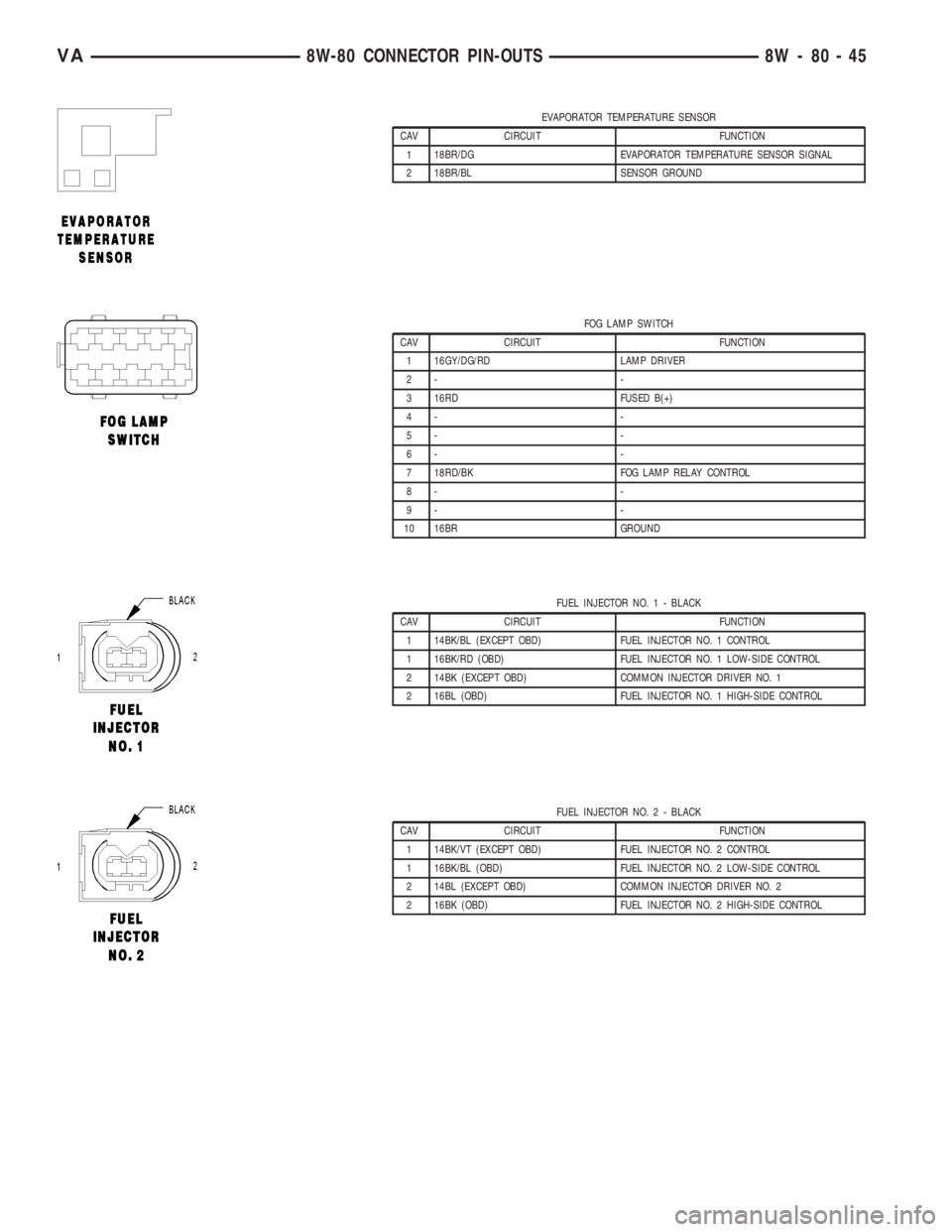 VA 8W-80 CONNECTOR PIN-OUTS 8W - 80 - 45

EVAPORATOR TEMPERATURE SENSOR

EVAPORATOR TEMPERATURE SENSOR

| CAV | CIRCUIT | FUNCTION |
|---|---|---|
| 1 | 18BR/DG | EVAPORATOR TEMPERATURE SENSOR SIGNAL |
| 2 | 18BR/BL | SENSOR GROUND |

FOG LAMP SWITCH

FOG LAMP SWITCH

| CAV | CIRCUIT | FUNCTION |
|---|---|---|
| 1 | 16GY/DG/RD | LAMP DRIVER |
| 2 | - | - |
| 3 | 16RD | FUSED B(+) |
| 4 | - | - |
| 5 | - | - |
| 6 | - | - |
| 7 | 18RD/BK | FOG LAMP RELAY CONTROL |
| 8 | - | - |
| 9 | - | - |
| 10 | 16BR | GROUND |

BLACK
1
2
FUEL INJECTOR NO. 1

FUEL INJECTOR NO. 1 - BLACK

| CAV | CIRCUIT | FUNCTION |
|---|---|---|
| 1 | 14BK/BL (EXCEPT OBD) | FUEL INJECTOR NO. 1 CONTROL |
| 1 | 16BK/RD (OBD) | FUEL INJECTOR NO. 1 LOW-SIDE CONTROL |
| 2 | 14BK (EXCEPT OBD) | COMMON INJECTOR DRIVER NO. 1 |
| 2 | 16BL (OBD) | FUEL INJECTOR NO. 1 HIGH-SIDE CONTROL |

BLACK
1
2
FUEL INJECTOR NO. 2

FUEL INJECTOR NO. 2 - BLACK

| CAV | CIRCUIT | FUNCTION |
|---|---|---|
| 1 | 14BK/VT (EXCEPT OBD) | FUEL INJECTOR NO. 2 CONTROL |
| 1 | 16BK/BL (OBD) | FUEL INJECTOR NO. 2 LOW-SIDE CONTROL |
| 2 | 14BL (EXCEPT OBD) | COMMON INJECTOR DRIVER NO. 2 |
| 2 | 16BK (OBD) | FUEL INJECTOR NO. 2 HIGH-SIDE CONTROL |

carmanualsonline.info